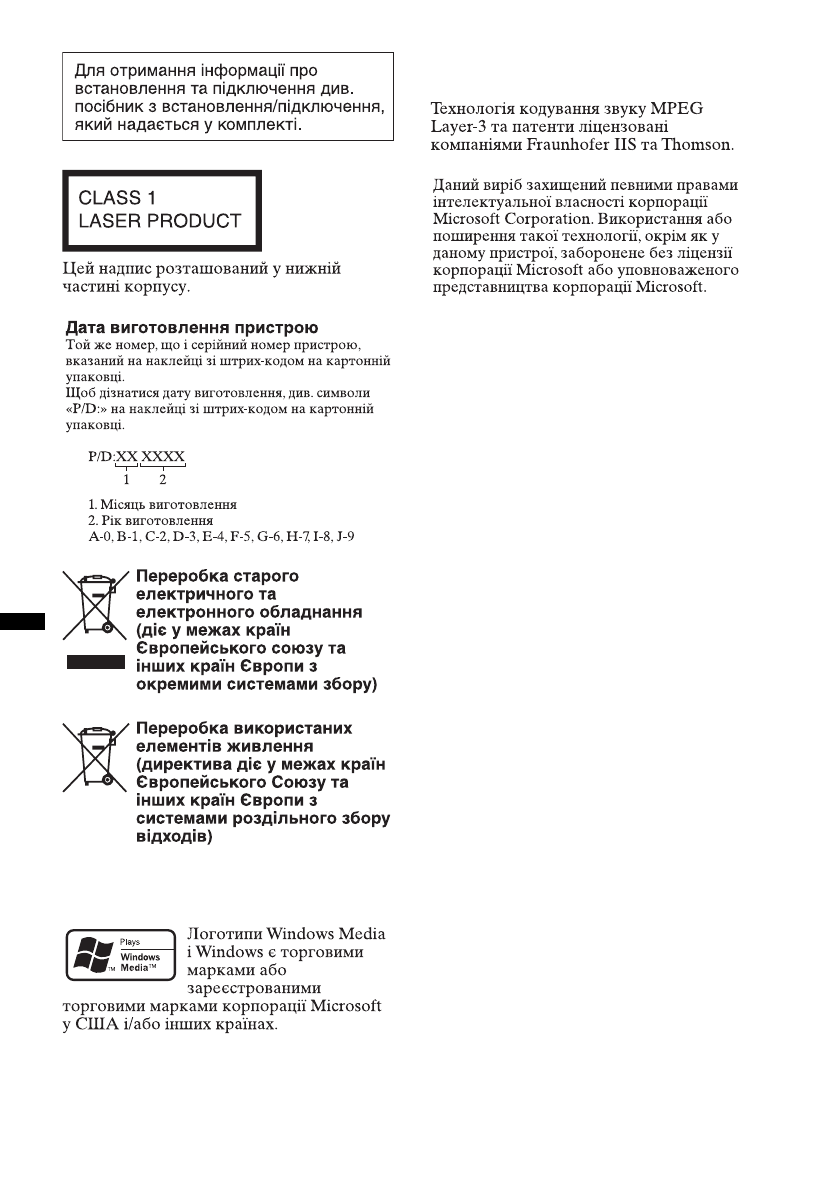 Для отримання інформації про встановлення та підключення див. посібник з встановлення/підключення, який надається у комплекті.

CLASS 1
LASER PRODUCT

Цей надпис розташований у нижній частині корпусу.

Дата виготовлення пристрою
Той же номер, що і серійний номер пристрою, вказаний на наклейці зі штрих-кодом на картонній упаковці.
Щоб дізнатися дату виготовлення, див. символи «P/D:» на наклейці зі штрих-кодом на картонній упаковці.

P/D:XX XXXX
1 2

1. Місяць виготовлення
2. Рік виготовлення
A-0, B-1, C-2, D-3, E-4, F-5, G-6, H-7, I-8, J-9

Переробка старого електричного та електронного обладнання (діє у межах країн Європейського союзу та інших країн Європи з окремими системами збору)

Переробка використаних елементів живлення (директива діє у межах країн Європейського Союзу та інших країн Європи з системами роздільного збору відходів)

Plays
Windows
Media™

Логотипи Windows Media і Windows є торговими марками або зареєстрованими торговими марками корпорації Microsoft у США і/або інших країнах.

Технологія кодування звуку MPEG Layer-3 та патенти ліцензовані компаніями Fraunhofer IIS та Thomson.

Даний виріб захищений певними правами інтелектуальної власності корпорації Microsoft Corporation. Використання або поширення такої технології, окрім як у даному пристрої, заборонене без ліцензії корпорації Microsoft або уповноваженого представництва корпорації Microsoft.